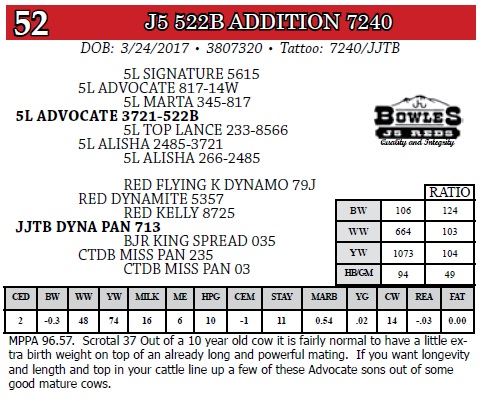 52 J5 522B ADDITION 7240

DOB: 3/24/2017 • 3807320 • Tattoo: 7240/JJTB

5L SIGNATURE 5615
5L ADVOCATE 817-14W
5L MARTA 345-817
5L ADVOCATE 3721-522B
5L TOP LANCE 233-8566
5L ALISHA 2485-3721
5L ALISHA 266-2485

BOWLES J5 REDS Quality and Integrity

RED FLYING K DYNAMO 79J
RED DYNAMITE 5357
RED KELLY 8725
JJTB DYNA PAN 713
BJR KING SPREAD 035
CTDB MISS PAN 235
CTDB MISS PAN 03

| | | RATIO |
|---|---|---|
| BW | 106 | 124 |
| WW | 664 | 103 |
| YW | 1073 | 104 |
| HB/GM | 94 | 49 |

| CED | BW | WW | YW | MILK | ME | HPG | CEM | STAY | MARB | YG | CW | REA | FAT |
|---|---|---|---|---|---|---|---|---|---|---|---|---|---|
| 2 | -0.3 | 48 | 74 | 16 | 6 | 10 | -1 | 11 | 0.54 | .02 | 14 | -.03 | 0.00 |

MPPA 96.57. Scrotal 37 Out of a 10 year old cow it is fairly normal to have a little extra birth weight on top of an already long and powerful mating. If you want longevity and length and top in your cattle line up a few of these Advocate sons out of some good mature cows.